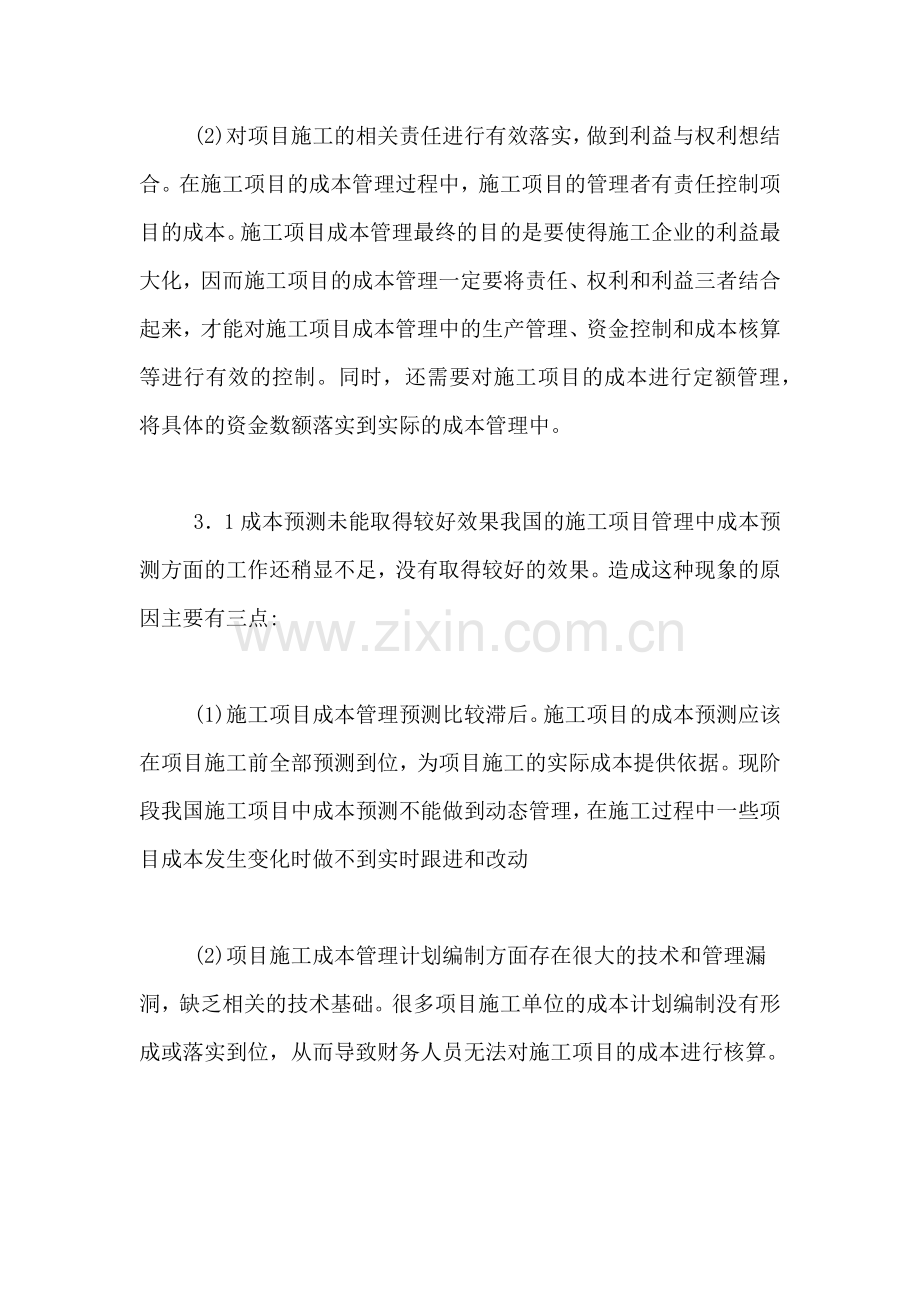 (2)对项目施工的相关责任进行有效落实，做到利益与权利想结合。在施工项目的成本管理过程中，施工项目的管理者有责任控制项目的成本。施工项目成本管理最终的目的是要使得施工企业的利益最大化，因而施工项目的成本管理一定要将责任、权利和利益三者结合起来，才能对施工项目成本管理中的生产管理、资金控制和成本核算等进行有效的控制。同时，还需要对施工项目的成本进行定额管理，将具体的资金数额落实到实际的成本管理中。

3．1成本预测未能取得较好效果我国的施工项目管理中成本预测方面的工作还稍显不足，没有取得较好的效果。造成这种现象的原因主要有三点:

www.zixin.com.cn

(1)施工项目成本管理预测比较滞后。施工项目的成本预测应该在项目施工前全部预测到位，为项目施工的实际成本提供依据。现阶段我国施工项目中成本预测不能做到动态管理，在施工过程中一些项目成本发生变化时做不到实时跟进和改动

(2)项目施工成本管理计划编制方面存在很大的技术和管理漏洞，缺乏相关的技术基础。很多项目施工单位的成本计划编制没有形成或落实到位，从而导致财务人员无法对施工项目的成本进行核算。